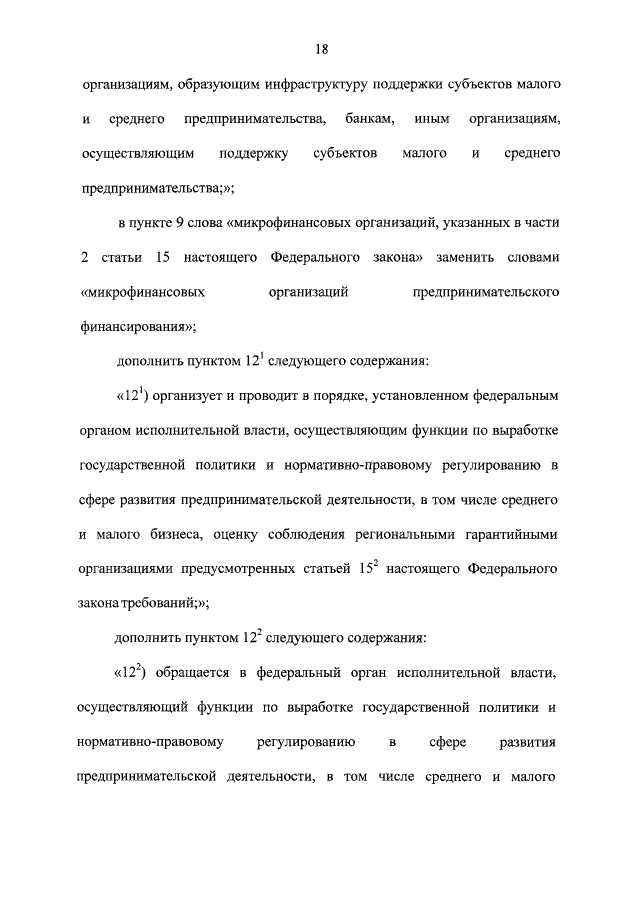 18

организациям, образующим инфраструктуру поддержки субъектов малого и среднего предпринимательства, банкам, иным организациям, осуществляющим поддержку субъектов малого и среднего предпринимательства;»;

в пункте 9 слова «микрофинансовых организаций, указанных в части 2 статьи 15 настоящего Федерального закона» заменить словами «микрофинансовых организаций предпринимательского финансирования»;

дополнить пунктом $12^1$ следующего содержания:

«$12^1$) организует и проводит в порядке, установленном федеральным органом исполнительной власти, осуществляющим функции по выработке государственной политики и нормативно-правовому регулированию в сфере развития предпринимательской деятельности, в том числе среднего и малого бизнеса, оценку соблюдения региональными гарантийными организациями предусмотренных статьей $15^2$ настоящего Федерального закона требований;»;

дополнить пунктом $12^2$ следующего содержания:

«$12^2$) обращается в федеральный орган исполнительной власти, осуществляющий функции по выработке государственной политики и нормативно-правовому регулированию в сфере развития предпринимательской деятельности, в том числе среднего и малого